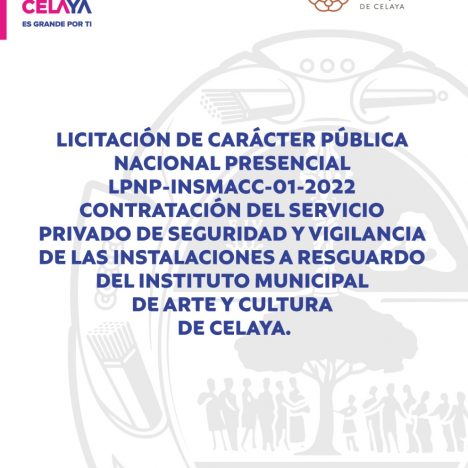 CELAYA
ES GRANDE POR TI

DE CELAYA

LICITACIÓN DE CARÁCTER PÚBLICA NACIONAL PRESENCIAL LPNP-INSMACC-01-2022 CONTRATACIÓN DEL SERVICIO PRIVADO DE SEGURIDAD Y VIGILANCIA DE LAS INSTALACIONES A RESGUARDO DEL INSTITUTO MUNICIPAL DE ARTE Y CULTURA DE CELAYA.